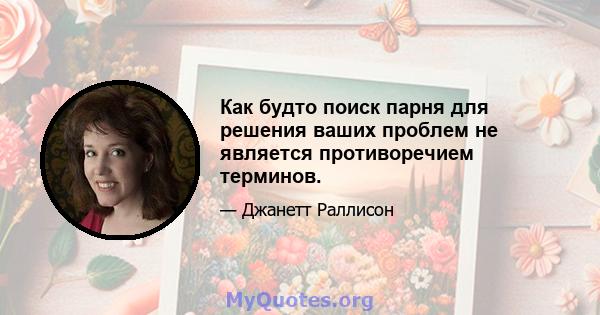 Как будто поиск парня для решения ваших проблем не является противоречием терминов.

— Джанетт Раллисон

MyQuotes.org